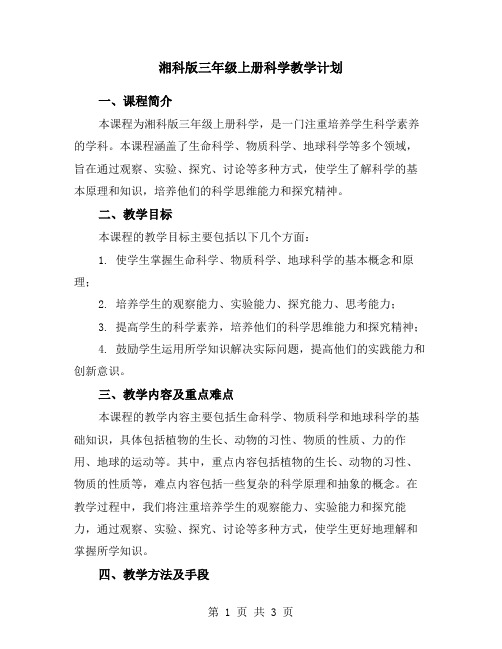 湘科版三年级上册科学教学计划

一、课程简介

本课程为湘科版三年级上册科学，是一门注重培养学生科学素养的学科。本课程涵盖了生命科学、物质科学、地球科学等多个领域，旨在通过观察、实验、探究、讨论等多种方式，使学生了解科学的基本原理和知识，培养他们的科学思维能力和探究精神。

二、教学目标

本课程的教学目标主要包括以下几个方面：

1. 使学生掌握生命科学、物质科学、地球科学的基本概念和原理；

2. 培养学生的观察能力、实验能力、探究能力、思考能力；

3. 提高学生的科学素养，培养他们的科学思维能力和探究精神；

4. 鼓励学生运用所学知识解决实际问题，提高他们的实践能力和创新意识。

三、教学内容及重点难点

本课程的教学内容主要包括生命科学、物质科学和地球科学的基础知识，具体包括植物的生长、动物的习性、物质的性质、力的作用、地球的运动等。其中，重点内容包括植物的生长、动物的习性、物质的性质等，难点内容包括一些复杂的科学原理和抽象的概念。在教学过程中，我们将注重培养学生的观察能力、实验能力和探究能力，通过观察、实验、探究、讨论等多种方式，使学生更好地理解和掌握所学知识。

四、教学方法及手段

第 1 页 共 3 页